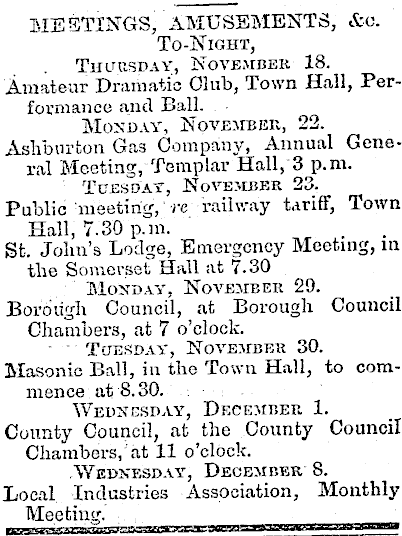 MEETINGS, AMUSEMENTS, &c.
To-Night,
Thursday, November 18.
Amateur Dramatic Club, Town Hall, Performance and Ball.
Monday, November, 22.
Ashburton Gas Company, Annual General Meeting, Templar Hall, 3 p.m.
Tuesday, November 23.
Public meeting, re railway tariff, Town Hall, 7.30 p.m.
St. John's Lodge, Emergency Meeting, in the Somerset Hall at 7.30
Monday, November 29.
Borough Council, at Borough Council Chambers, at 7 o'clock.
Tuesday, November 30.
Masonic Ball, in the Town Hall, to commence at 8.30.
Wednesday, December 1.
County Council, at the County Council Chambers, at 11 o'clock.
Wednesday, December 8.
Local Industries Association, Monthly Meeting.